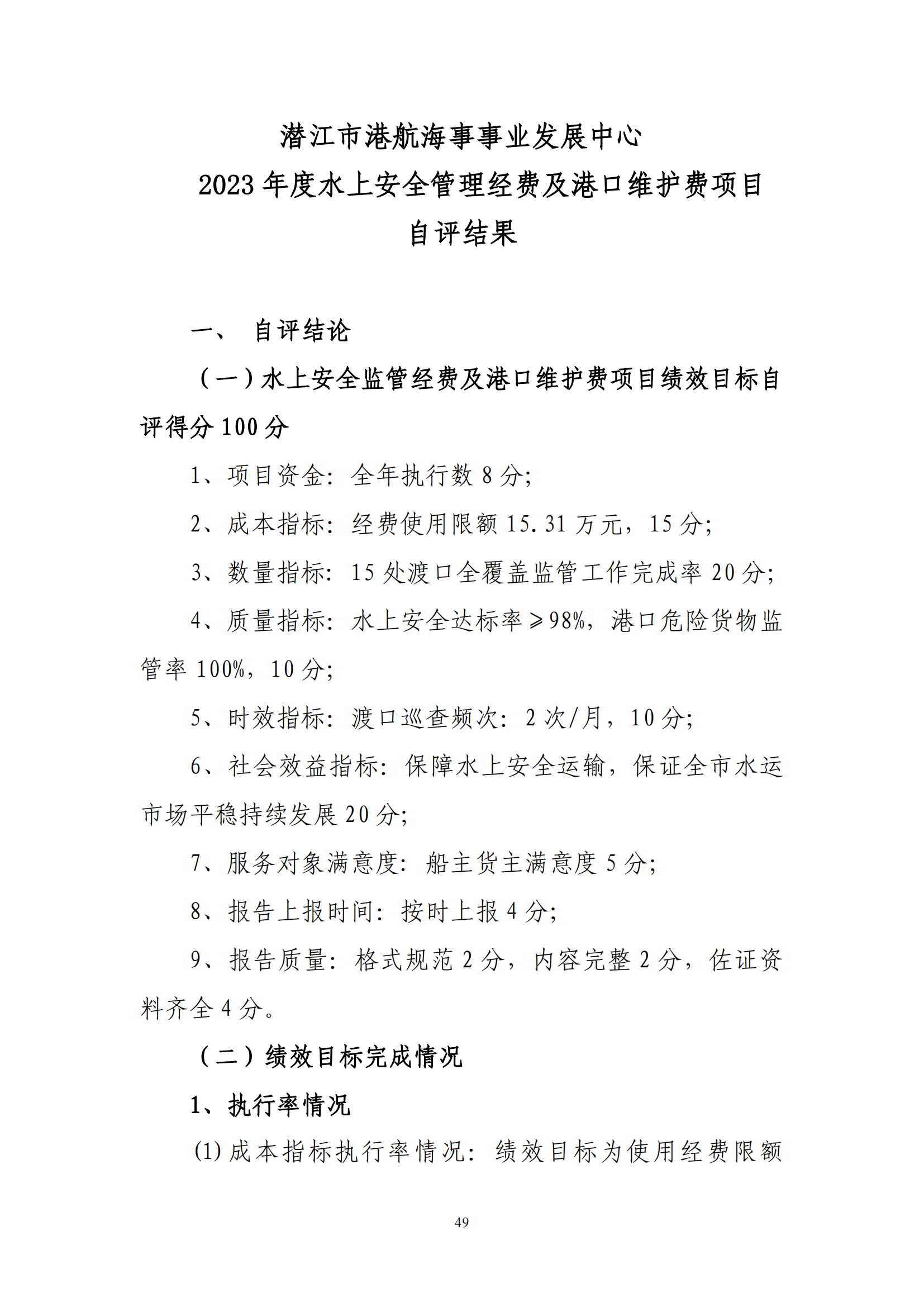 潜江市港航海事事业发展中心
2023 年度水上安全管理经费及港口维护费项目
自评结果

一、 自评结论

（一）水上安全监管经费及港口维护费项目绩效目标自评得分 100 分

1、项目资金：全年执行数 8 分;

2、成本指标：经费使用限额 15.31 万元，15 分;

3、数量指标：15 处渡口全覆盖监管工作完成率 20 分;

4、质量指标：水上安全达标率≥98%，港口危险货物监管率 100%，10 分;

5、时效指标：渡口巡查频次：2 次/月，10 分;

6、社会效益指标：保障水上安全运输，保证全市水运市场平稳持续发展 20 分;

7、服务对象满意度：船主货主满意度 5 分;

8、报告上报时间：按时上报 4 分;

9、报告质量：格式规范 2 分，内容完整 2 分，佐证资料齐全 4 分。

（二）绩效目标完成情况

1、执行率情况

(1) 成本指标执行率情况：绩效目标为使用经费限额

49